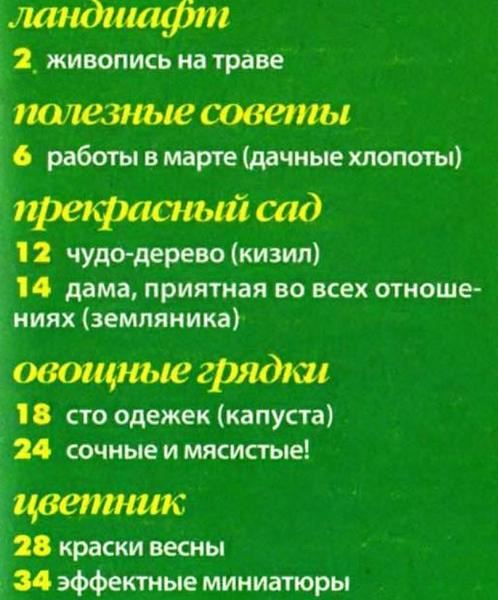 ландшафт

2 живопись на траве

полезные советы

6 работы в марте (дачные хлопоты)

прекрасный сад

12 чудо-дерево (кизил)

14 дама, приятная во всех отношениях (земляника)

овощные грядки

18 сто одежек (капуста)

24 сочные и мясистые!

цветник

28 краски весны

34 эффектные миниатюры